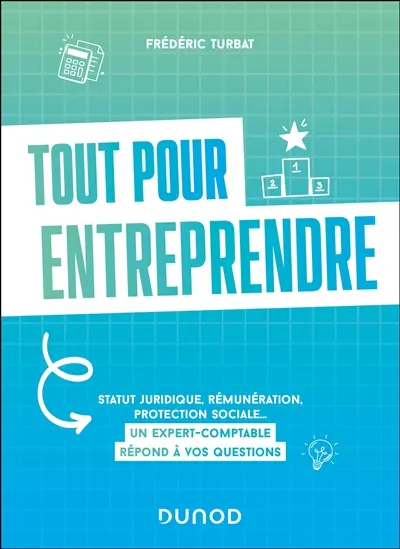 FRÉDÉRIC TURBAT

TOUT POUR ENTREPRENDRE

1
2
3

STATUT JURIDIQUE, RÉMUNÉRATION, PROTECTION SOCIALE...
UN EXPERT-COMPTABLE RÉPOND À VOS QUESTIONS

DUNOD